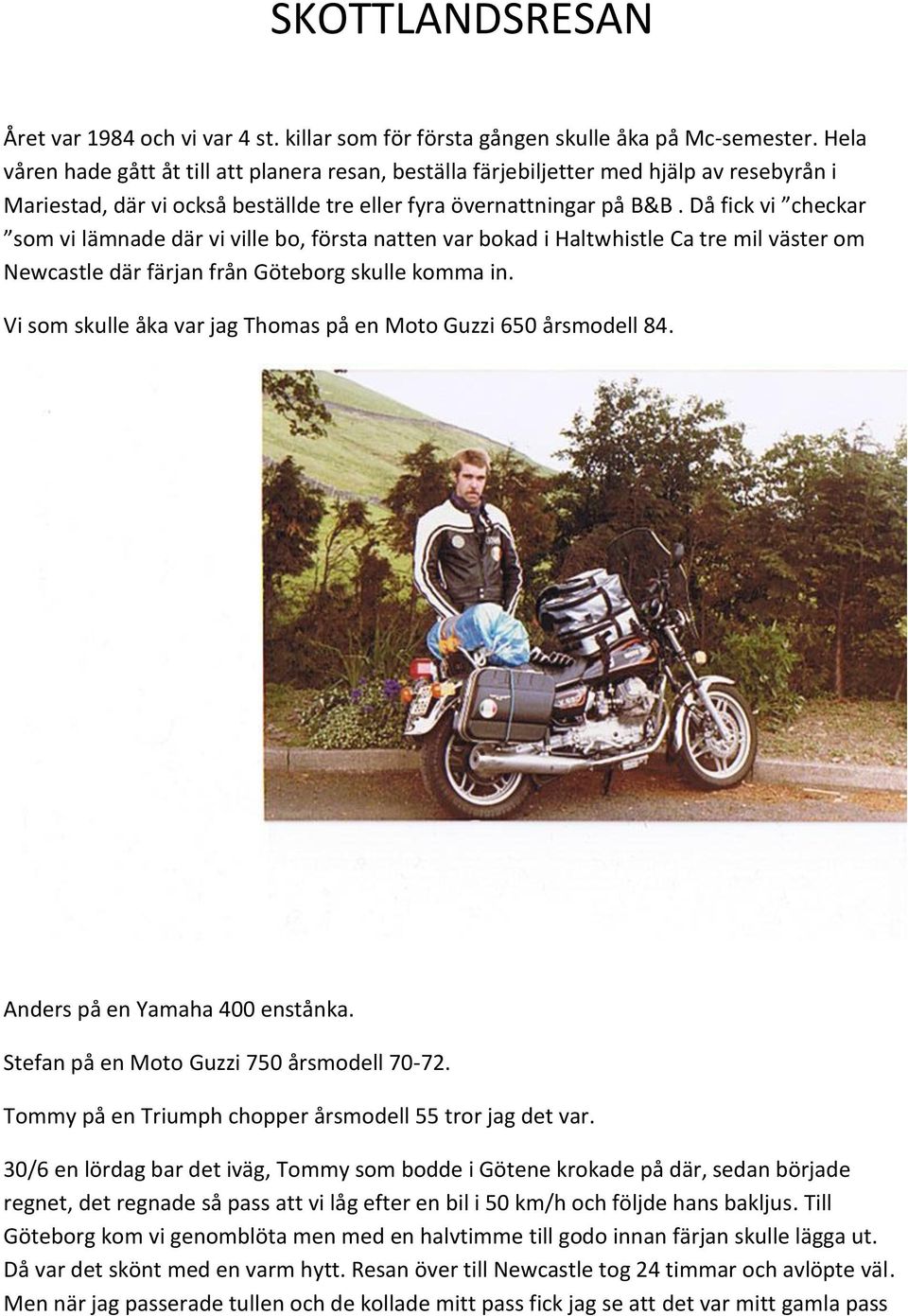 SKOTTLANDSRESAN

Året var 1984 och vi var 4 st. killar som för första gången skulle åka på Mc-semester. Hela våren hade gått åt till att planera resan, beställa färjebiljetter med hjälp av resebyrån i Mariestad, där vi också beställde tre eller fyra övernattningar på B&B . Då fick vi ”checkar ”som vi lämnade där vi ville bo, första natten var bokad i Haltwhistle Ca tre mil väster om Newcastle där färjan från Göteborg skulle komma in.

Vi som skulle åka var jag Thomas på en Moto Guzzi 650 årsmodell 84.

Anders på en Yamaha 400 enstånka.

Stefan på en Moto Guzzi 750 årsmodell 70-72.

Tommy på en Triumph chopper årsmodell 55 tror jag det var.

30/6 en lördag bar det iväg, Tommy som bodde i Götene krokade på där, sedan började regnet, det regnade så pass att vi låg efter en bil i 50 km/h och följde hans bakljus. Till Göteborg kom vi genomblöta men med en halvtimme till godo innan färjan skulle lägga ut. Då var det skönt med en varm hytt. Resan över till Newcastle tog 24 timmar och avlöpte väl. Men när jag passerade tullen och de kollade mitt pass fick jag se att det var mitt gamla pass